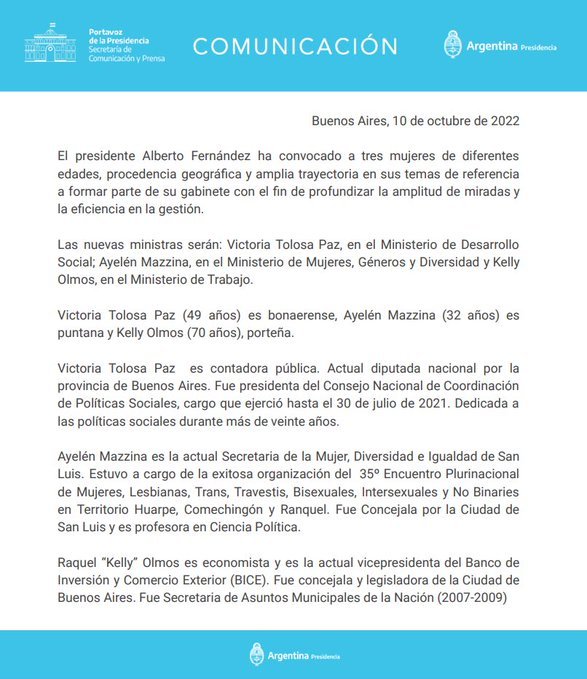 Portavoz de la Presidencia
Secretaría de Comunicación y Prensa

COMUNICACIÓN

Argentina Presidencia

Buenos Aires, 10 de octubre de 2022

El presidente Alberto Fernández ha convocado a tres mujeres de diferentes edades, procedencia geográfica y amplia trayectoria en sus temas de referencia a formar parte de su gabinete con el fin de profundizar la amplitud de miradas y la eficiencia en la gestión.

Las nuevas ministras serán: Victoria Tolosa Paz, en el Ministerio de Desarrollo Social; Ayelén Mazzina, en el Ministerio de Mujeres, Géneros y Diversidad y Kelly Olmos, en el Ministerio de Trabajo.

Victoria Tolosa Paz (49 años) es bonaerense, Ayelén Mazzina (32 años) es puntana y Kelly Olmos (70 años), porteña.

Victoria Tolosa Paz es contadora pública. Actual diputada nacional por la provincia de Buenos Aires. Fue presidenta del Consejo Nacional de Coordinación de Políticas Sociales, cargo que ejerció hasta el 30 de julio de 2021. Dedicada a las políticas sociales durante más de veinte años.

Ayelén Mazzina es la actual Secretaria de la Mujer, Diversidad e Igualdad de San Luis. Estuvo a cargo de la exitosa organización del 35º Encuentro Plurinacional de Mujeres, Lesbianas, Trans, Travestis, Bisexuales, Intersexuales y No Binaries en Territorio Huarpe, Comechingón y Ranquel. Fue Concejala por la Ciudad de San Luis y es profesora en Ciencia Política.

Raquel "Kelly" Olmos es economista y es la actual vicepresidenta del Banco de Inversión y Comercio Exterior (BICE). Fue concejala y legisladora de la Ciudad de Buenos Aires. Fue Secretaria de Asuntos Municipales de la Nación (2007-2009)

Argentina Presidencia